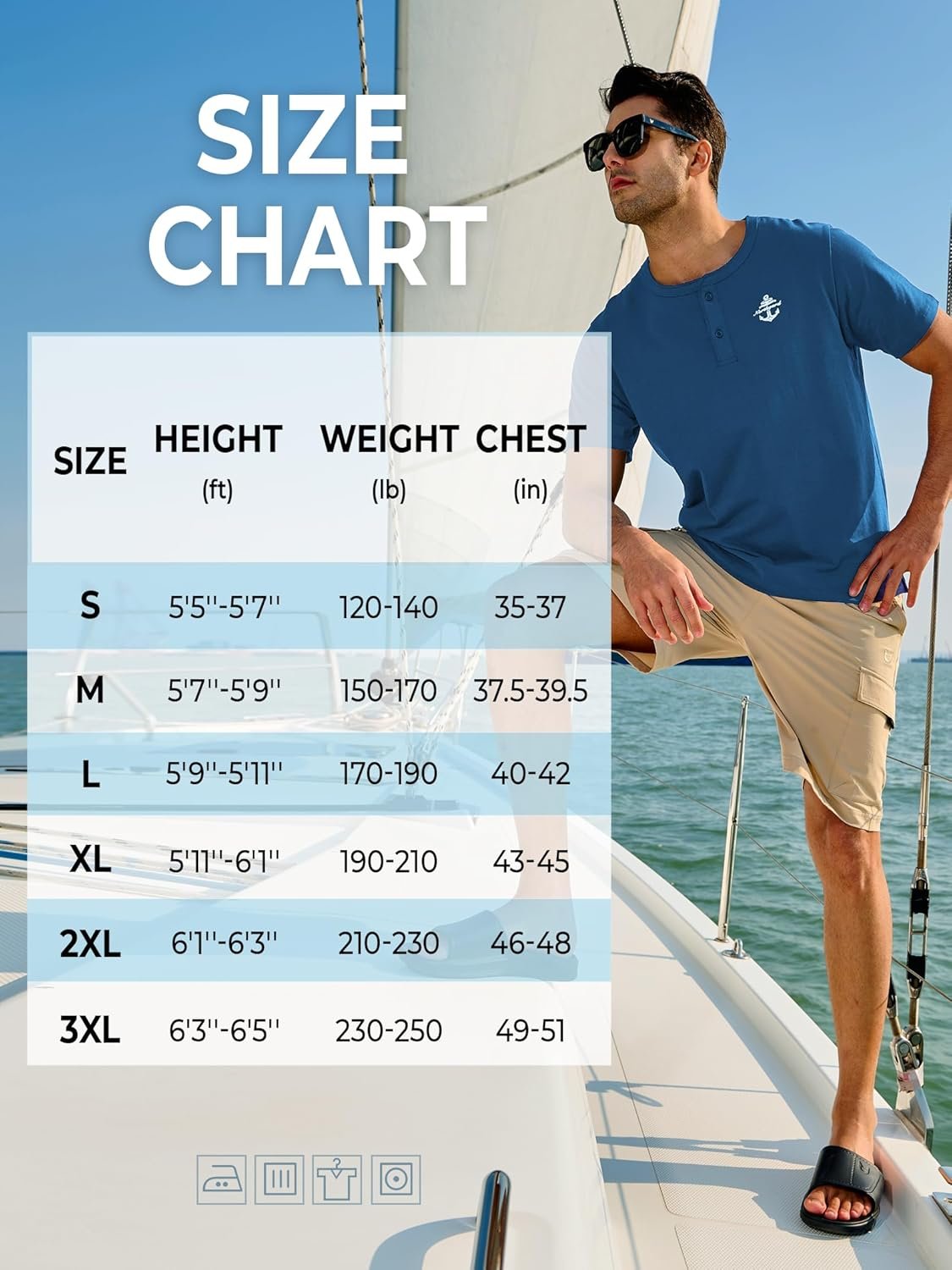 SIZE CHART

| SIZE | HEIGHT (ft) | WEIGHT (lb) | CHEST (in) |
|---|---|---|---|
| S | 5'5''-5'7'' | 120-140 | 35-37 |
| M | 5'7''-5'9'' | 150-170 | 37.5-39.5 |
| L | 5'9''-5'11'' | 170-190 | 40-42 |
| XL | 5'11''-6'1'' | 190-210 | 43-45 |
| 2XL | 6'1''-6'3'' | 210-230 | 46-48 |
| 3XL | 6'3''-6'5'' | 230-250 | 49-51 |